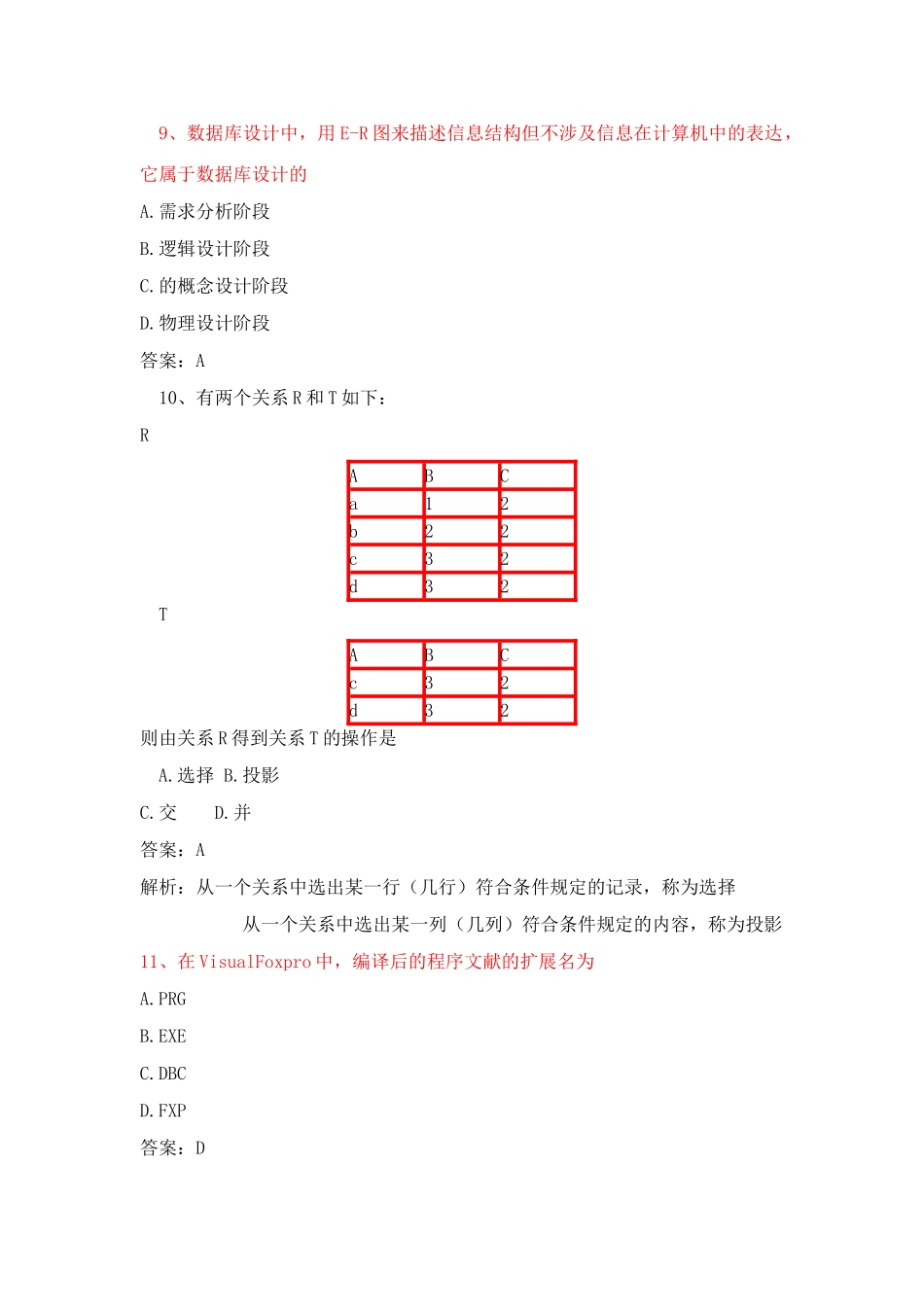 9、数据库设计中，用 E-R 图来描述信息结构但不涉及信息在计算机中的表达，它属于数据库设计的

A.需求分析阶段

B.逻辑设计阶段

C.的概念设计阶段

D.物理设计阶段

答案：A

10、有两个关系 R 和 T 如下：

R

| A | B | C |
|---|---|---|
| a | 1 | 2 |
| b | 2 | 2 |
| c | 3 | 2 |
| d | 3 | 2 |

T

| A | B | C |
|---|---|---|
| c | 3 | 2 |
| d | 3 | 2 |

则由关系 R 得到关系 T 的操作是

A.选择 B.投影

C.交 D.并

答案：A

解析：从一个关系中选出某一行（几行）符合条件规定的记录，称为选择

从一个关系中选出某一列（几列）符合条件规定的内容，称为投影

11、在 VisualFoxpro 中，编译后的程序文献的扩展名为

A.PRG

B.EXE

C.DBC

D.FXP

答案：D